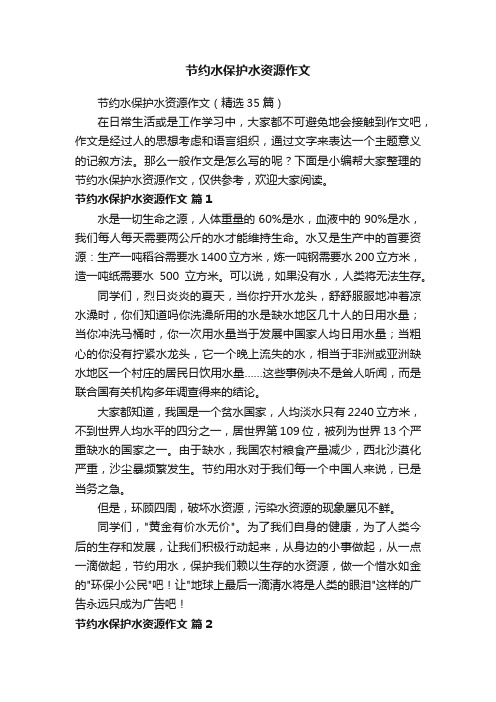 节约水保护水资源作文

节约水保护水资源作文（精选 35 篇）

在日常生活或是工作学习中，大家都不可避免地会接触到作文吧，作文是经过人的思想考虑和语言组织，通过文字来表达一个主题意义的记叙方法。那么一般作文是怎么写的呢？下面是小编帮大家整理的节约水保护水资源作文，仅供参考，欢迎大家阅读。

节约水保护水资源作文 篇 1

水是一切生命之源，人体重量的 60%是水，血液中的 90%是水，我们每人每天需要两公斤的水才能维持生命。水又是生产中的首要资源：生产一吨稻谷需要水 1400 立方米，炼一吨钢需要水 200 立方米，造一吨纸需要水 500 立方米。可以说，如果没有水，人类将无法生存。

同学们，烈日炎炎的夏天，当你拧开水龙头，舒舒服服地冲着凉水澡时，你们知道吗你洗澡所用的水是缺水地区几十人的日用水量；当你冲洗马桶时，你一次用水量当于发展中国家人均日用水量；当粗心的你没有拧紧水龙头，它一个晚上流失的水，相当于非洲或亚洲缺水地区一个村庄的居民日饮用水量……这些事例决不是耸人听闻，而是联合国有关机构多年调查得来的结论。

大家都知道，我国是一个贫水国家，人均淡水只有 2240 立方米，不到世界人均水平的四分之一，居世界第 109 位，被列为世界 13 个严重缺水的国家之一。由于缺水，我国农村粮食产量减少，西北沙漠化严重，沙尘暴频繁发生。节约用水对于我们每一个中国人来说，已是当务之急。

但是，环顾四周，破坏水资源，污染水资源的现象屡见不鲜。

同学们，"黄金有价水无价"。为了我们自身的健康，为了人类今后的生存和发展，让我们积极行动起来，从身边的小事做起，从一点一滴做起，节约用水，保护我们赖以生存的水资源，做一个惜水如金的"环保小公民"吧！让"地球上最后一滴清水将是人类的眼泪"这样的广告永远只成为广告吧！

节约水保护水资源作文 篇 2